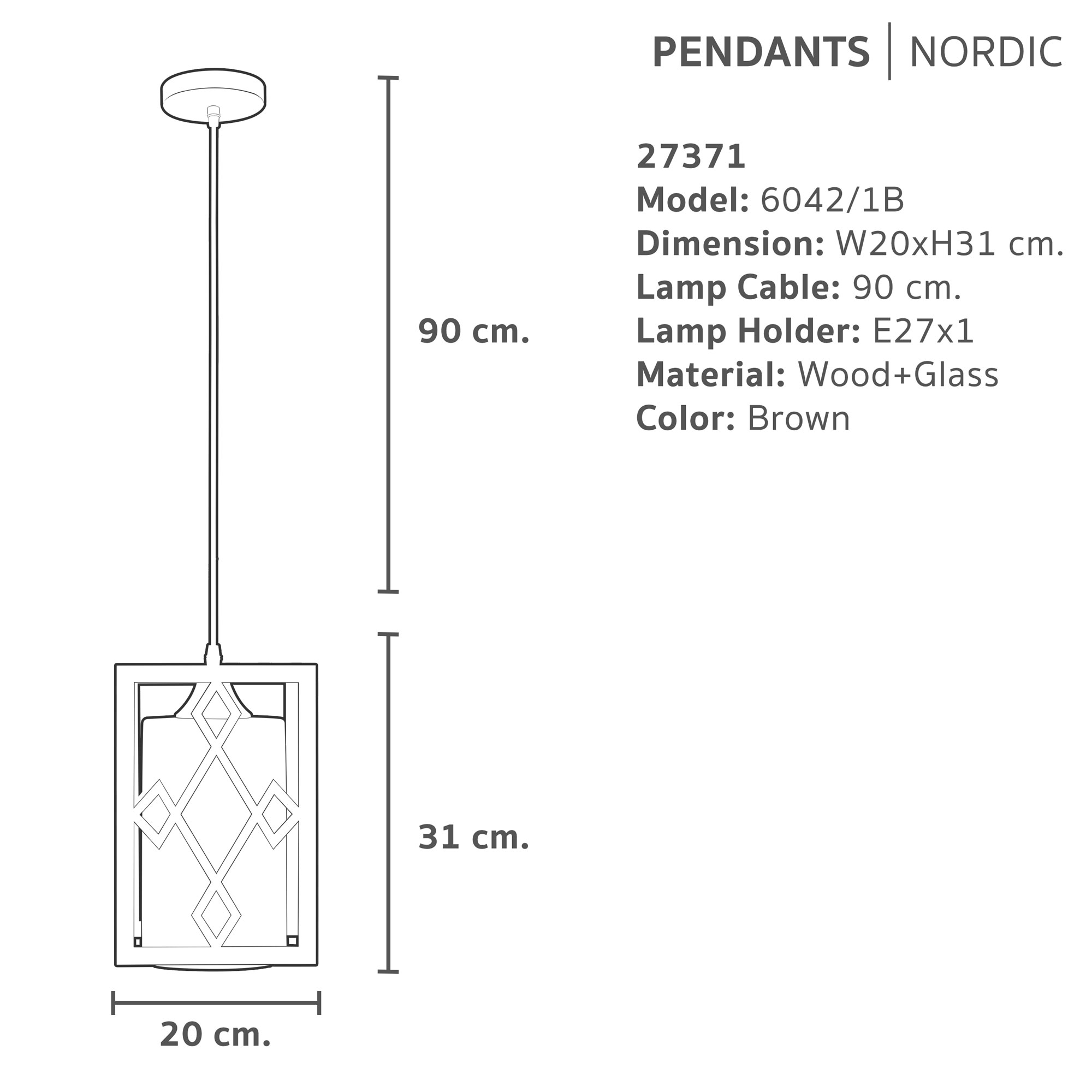 PENDANTS | NORDIC

27371
Model: 6042/1B
Dimension: W20xH31 cm.
Lamp Cable: 90 cm.
Lamp Holder: E27x1
Material: Wood+Glass
Color: Brown

90 cm.

31 cm.

20 cm.